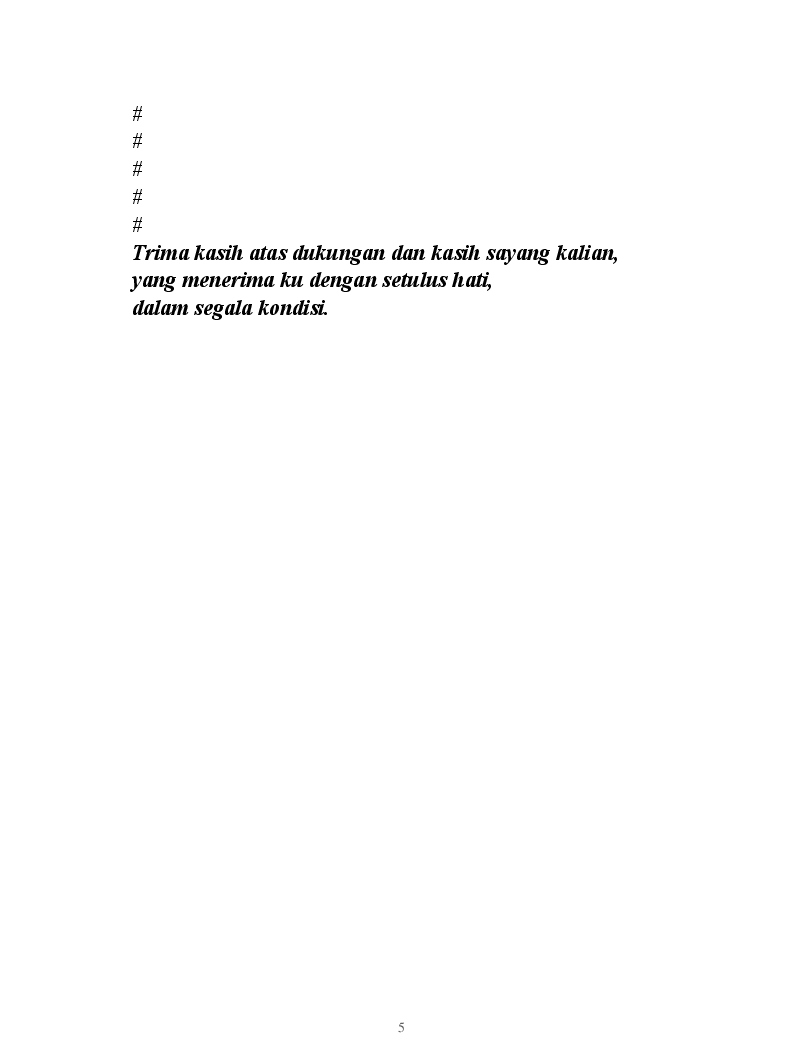 #
#
#
#
#
Trima kasih atas dukungan dan kasih sayang kalian,
yang menerima ku dengan setulus hati,
dalam segala kondisi.

5